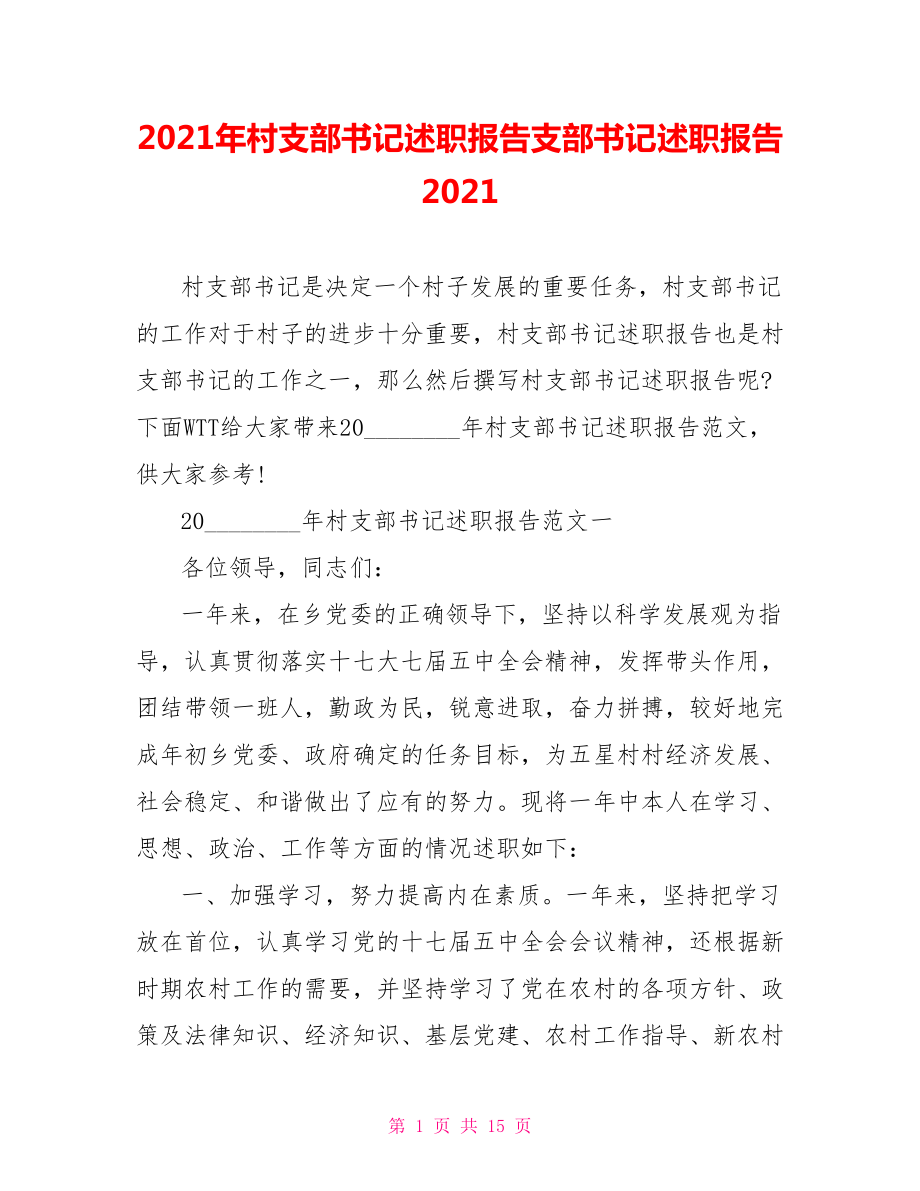 2021年村支部书记述职报告支部书记述职报告2021

村支部书记是决定一个村子发展的重要任务，村支部书记的工作对于村子的进步十分重要，村支部书记述职报告也是村支部书记的工作之一，那么然后撰写村支部书记述职报告呢?下面WTT给大家带来20________年村支部书记述职报告范文，供大家参考!

20________年村支部书记述职报告范文一

各位领导，同志们：

一年来，在乡党委的正确领导下，坚持以科学发展观为指导，认真贯彻落实十七大七届五中全会精神，发挥带头作用，团结带领一班人，勤政为民，锐意进取，奋力拼搏，较好地完成年初乡党委、政府确定的任务目标，为五星村村经济发展、社会稳定、和谐做出了应有的努力。现将一年中本人在学习、思想、政治、工作等方面的情况述职如下：

一、加强学习，努力提高内在素质。一年来，坚持把学习放在首位，认真学习党的十七届五中全会会议精神，还根据新时期农村工作的需要，并坚持学习了党在农村的各项方针、政策及法律知识、经济知识、基层党建、农村工作指导、新农村

第 1 页 共 15 页